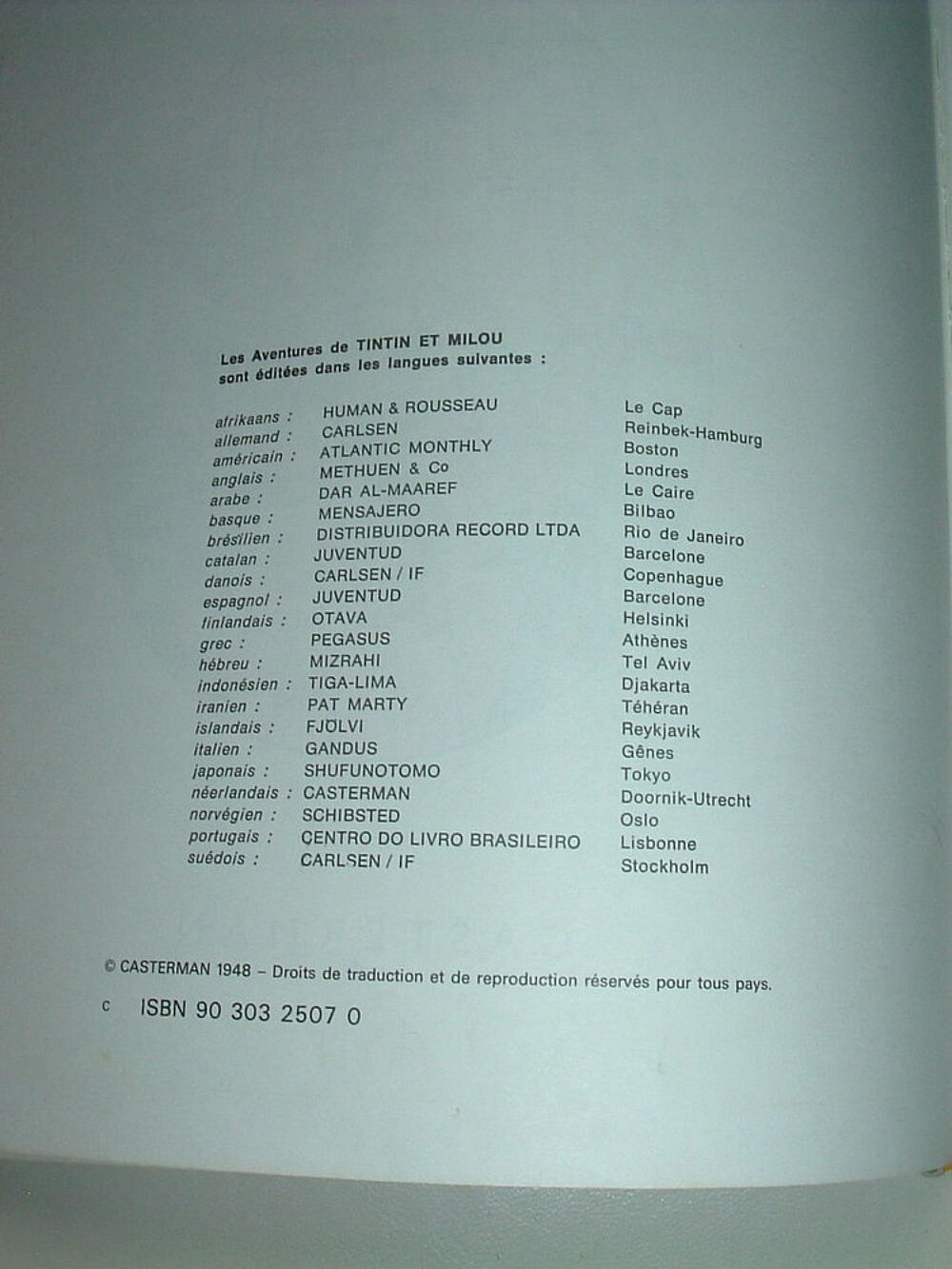 Les Aventures de TINTIN ET MILOU sont éditées dans les langues suivantes :

| | | |
|---|---|---|
| afrikaans : | HUMAN & ROUSSEAU | Le Cap |
| allemand : | CARLSEN | Reinbek-Hamburg |
| américain : | ATLANTIC MONTHLY | Boston |
| anglais : | METHUEN & Co | Londres |
| arabe : | DAR AL-MAAREF | Le Caire |
| basque : | MENSAJERO | Bilbao |
| brésilien : | DISTRIBUIDORA RECORD LTDA | Rio de Janeiro |
| catalan : | JUVENTUD | Barcelone |
| danois : | CARLSEN / IF | Copenhague |
| espagnol : | JUVENTUD | Barcelone |
| finlandais : | OTAVA | Helsinki |
| grec : | PEGASUS | Athènes |
| hébreu : | MIZRAHI | Tel Aviv |
| indonésien : | TIGA-LIMA | Djakarta |
| iranien : | PAT MARTY | Téhéran |
| islandais : | FJOLVI | Reykjavik |
| italien : | GANDUS | Gênes |
| japonais : | SHUFUNOTOMO | Tokyo |
| néerlandais : | CASTERMAN | Doornik-Utrecht |
| norvégien : | SCHIBSTED | Oslo |
| portugais : | CENTRO DO LIVRO BRASILEIRO | Lisbonne |
| suédois : | CARLSEN / IF | Stockholm |

© CASTERMAN 1948 – Droits de traduction et de reproduction réservés pour tous pays.

c ISBN 90 303 2507 0